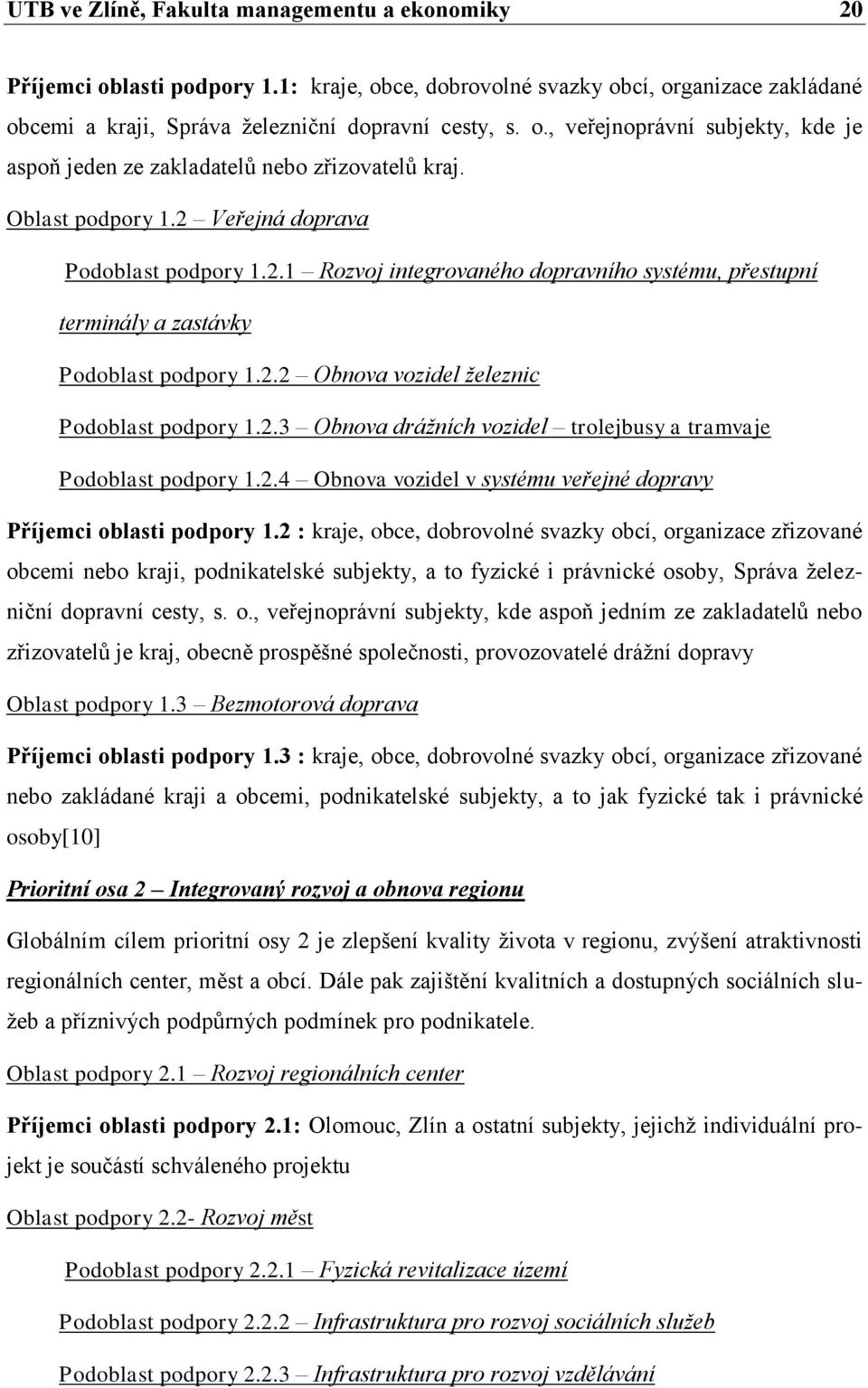 UTB ve Zlíně, Fakulta managementu a ekonomiky 20

Příjemci oblasti podpory 1.1: kraje, obce, dobrovolné svazky obcí, organizace zakládané obcemi a kraji, Správa železniční dopravní cesty, s. o., veřejnoprávní subjekty, kde je aspoň jeden ze zakladatelů nebo zřizovatelů kraj.

Oblast podpory 1.2 – Veřejná doprava

Podoblast podpory 1.2.1 – Rozvoj integrovaného dopravního systému, přestupní terminály a zastávky

Podoblast podpory 1.2.2 – Obnova vozidel železnic

Podoblast podpory 1.2.3 – Obnova drážních vozidel – trolejbusy a tramvaje

Podoblast podpory 1.2.4 – Obnova vozidel v systému veřejné dopravy

Příjemci oblasti podpory 1.2 : kraje, obce, dobrovolné svazky obcí, organizace zřizované obcemi nebo kraji, podnikatelské subjekty, a to fyzické i právnické osoby, Správa železniční dopravní cesty, s. o., veřejnoprávní subjekty, kde aspoň jedním ze zakladatelů nebo zřizovatelů je kraj, obecně prospěšné společnosti, provozovatelé drážní dopravy

Oblast podpory 1.3 – Bezmotorová doprava

Příjemci oblasti podpory 1.3 : kraje, obce, dobrovolné svazky obcí, organizace zřizované nebo zakládané kraji a obcemi, podnikatelské subjekty, a to jak fyzické tak i právnické osoby[10]

Prioritní osa 2 – Integrovaný rozvoj a obnova regionu

Globálním cílem prioritní osy 2 je zlepšení kvality života v regionu, zvýšení atraktivnosti regionálních center, měst a obcí. Dále pak zajištění kvalitních a dostupných sociálních služeb a příznivých podpůrných podmínek pro podnikatele.

Oblast podpory 2.1 – Rozvoj regionálních center

Příjemci oblasti podpory 2.1: Olomouc, Zlín a ostatní subjekty, jejichž individuální projekt je součástí schváleného projektu

Oblast podpory 2.2- Rozvoj měst

Podoblast podpory 2.2.1 – Fyzická revitalizace území

Podoblast podpory 2.2.2 – Infrastruktura pro rozvoj sociálních služeb

Podoblast podpory 2.2.3 – Infrastruktura pro rozvoj vzdělávání